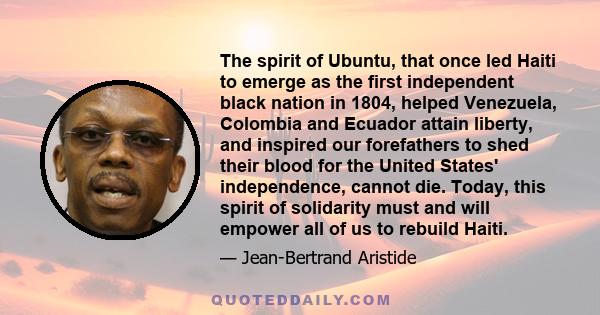 The spirit of Ubuntu, that once led Haiti to emerge as the first independent black nation in 1804, helped Venezuela, Colombia and Ecuador attain liberty, and inspired our forefathers to shed their blood for the United States' independence, cannot die. Today, this spirit of solidarity must and will empower all of us to rebuild Haiti.

— Jean-Bertrand Aristide

QUOTEDDAILY.COM